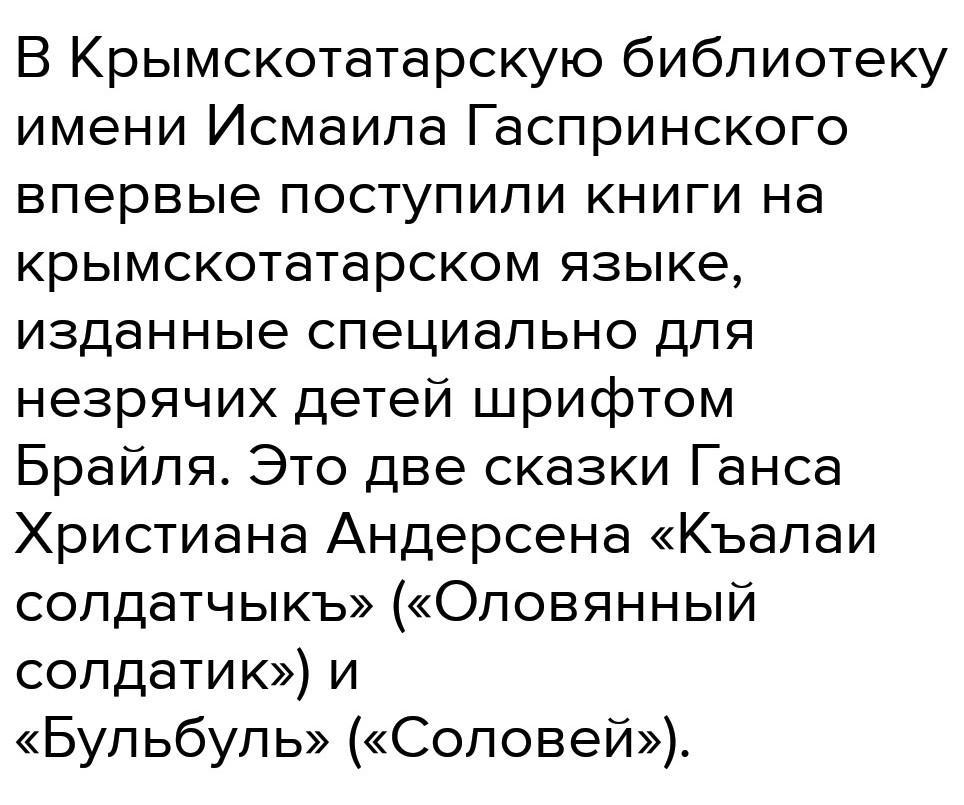 В Крымскотатарскую библиотеку имени Исмаила Гаспринского впервые поступили книги на крымскотатарском языке, изданные специально для незрячих детей шрифтом Брайля. Это две сказки Ганса Христиана Андерсена «Къалаи солдатчыкъ» («Оловянный солдатик») и «Бульбуль» («Соловей»).